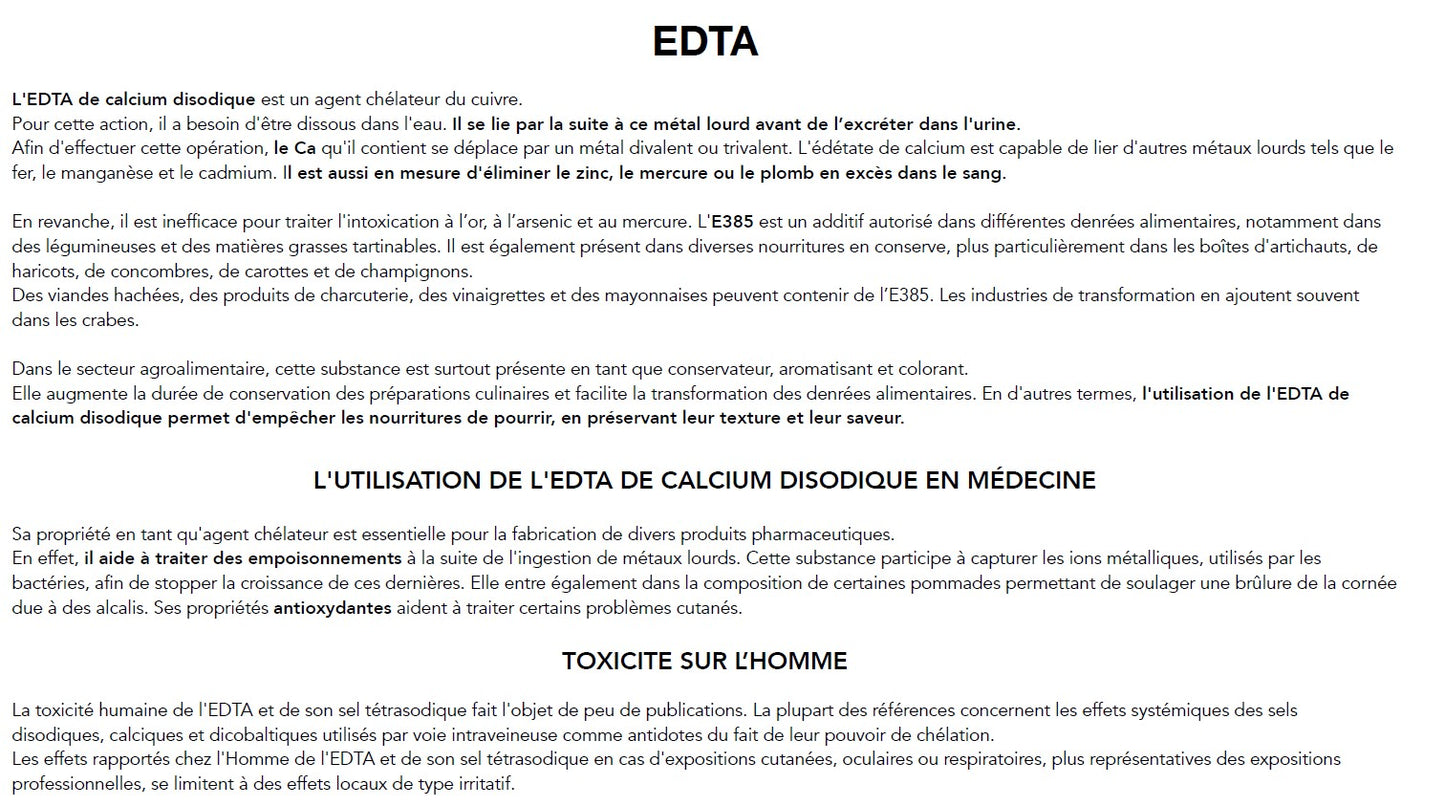 EDTA

L'EDTA de calcium disodique est un agent chélateur du cuivre.
Pour cette action, il a besoin d'être dissous dans l'eau. Il se lie par la suite à ce métal lourd avant de l'excréter dans l'urine.
Afin d'effectuer cette opération, le Ca qu'il contient se déplace par un métal divalent ou trivalent. L'édétate de calcium est capable de lier d'autres métaux lourds tels que le fer, le manganèse et le cadmium. Il est aussi en mesure d'éliminer le zinc, le mercure ou le plomb en excès dans le sang.

En revanche, il est inefficace pour traiter l'intoxication à l'or, à l'arsenic et au mercure. L'E385 est un additif autorisé dans différentes denrées alimentaires, notamment dans des légumineuses et des matières grasses tartinables. Il est également présent dans diverses nourritures en conserve, plus particulièrement dans les boîtes d'artichauts, de haricots, de concombres, de carottes et de champignons.
Des viandes hachées, des produits de charcuterie, des vinaigrettes et des mayonnaises peuvent contenir de l'E385. Les industries de transformation en ajoutent souvent dans les crabes.

Dans le secteur agroalimentaire, cette substance est surtout présente en tant que conservateur, aromatisant et colorant.
Elle augmente la durée de conservation des préparations culinaires et facilite la transformation des denrées alimentaires. En d'autres termes, l'utilisation de l'EDTA de calcium disodique permet d'empêcher les nourritures de pourrir, en préservant leur texture et leur saveur.

L'UTILISATION DE L'EDTA DE CALCIUM DISODIQUE EN MÉDECINE

Sa propriété en tant qu'agent chélateur est essentielle pour la fabrication de divers produits pharmaceutiques.
En effet, il aide à traiter des empoisonnements à la suite de l'ingestion de métaux lourds. Cette substance participe à capturer les ions métalliques, utilisés par les bactéries, afin de stopper la croissance de ces dernières. Elle entre également dans la composition de certaines pommades permettant de soulager une brûlure de la cornée due à des alcalis. Ses propriétés antioxydantes aident à traiter certains problèmes cutanés.

TOXICITE SUR L'HOMME

La toxicité humaine de l'EDTA et de son sel tétrasodique fait l'objet de peu de publications. La plupart des références concernent les effets systémiques des sels disodiques, calciques et dicobaltiques utilisés par voie intraveineuse comme antidotes du fait de leur pouvoir de chélation.
Les effets rapportés chez l'Homme de l'EDTA et de son sel tétrasodique en cas d'expositions cutanées, oculaires ou respiratoires, plus représentatives des expositions professionnelles, se limitent à des effets locaux de type irritatif.